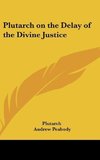 Plutarch on the Delay of the Divine Justice

Plutarch
Andrew Peabody